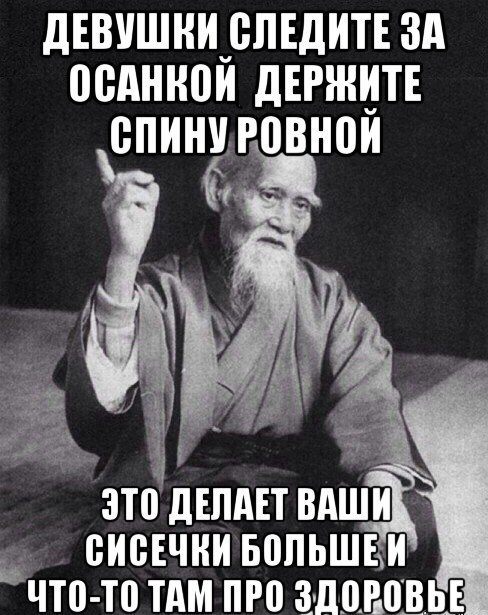 ДЕВУШКИ СЛЕДИТЕ ЗА ОСАНКОЙ ДЕРЖИТЕ СПИНУ РОВНОЙ

ЭТО ДЕЛАЕТ ВАШИ СИСЕЧКИ БОЛЬШЕ И ЧТО-ТО ТАМ ПРО ЗДОРОВЬЕ